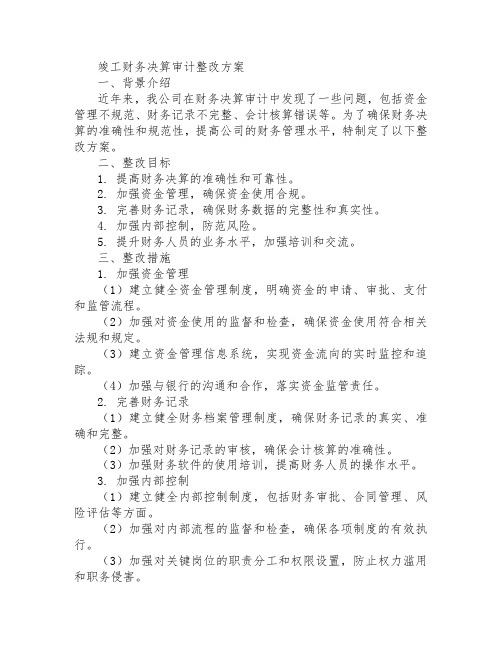 竣工财务决算审计整改方案

一、背景介绍

近年来，我公司在财务决算审计中发现了一些问题，包括资金管理不规范、财务记录不完整、会计核算错误等。为了确保财务决算的准确性和规范性，提高公司的财务管理水平，特制定了以下整改方案。

二、整改目标

1. 提高财务决算的准确性和可靠性。

2. 加强资金管理，确保资金使用合规。

3. 完善财务记录，确保财务数据的完整性和真实性。

4. 加强内部控制，防范风险。

5. 提升财务人员的业务水平，加强培训和交流。

三、整改措施

1. 加强资金管理

（1）建立健全资金管理制度，明确资金的申请、审批、支付和监管流程。

（2）加强对资金使用的监督和检查，确保资金使用符合相关法规和规定。

（3）建立资金管理信息系统，实现资金流向的实时监控和追踪。

（4）加强与银行的沟通和合作，落实资金监管责任。

2. 完善财务记录

（1）建立健全财务档案管理制度，确保财务记录的真实、准确和完整。

（2）加强对财务记录的审核，确保会计核算的准确性。

（3）加强财务软件的使用培训，提高财务人员的操作水平。

3. 加强内部控制

（1）建立健全内部控制制度，包括财务审批、合同管理、风险评估等方面。

（2）加强对内部流程的监督和检查，确保各项制度的有效执行。

（3）加强对关键岗位的职责分工和权限设置，防止权力滥用和职务侵害。